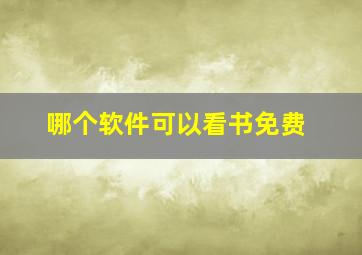 哪个软件可以看书免费